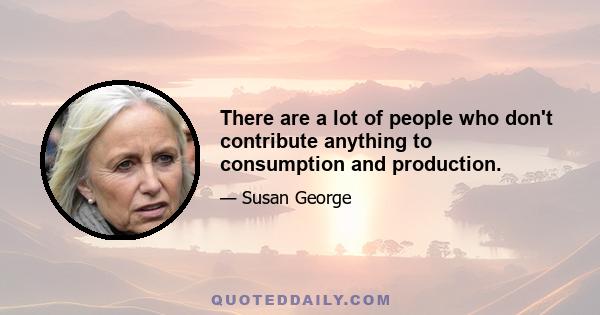 There are a lot of people who don't contribute anything to consumption and production.

— Susan George

QUOTEDDAILY.COM